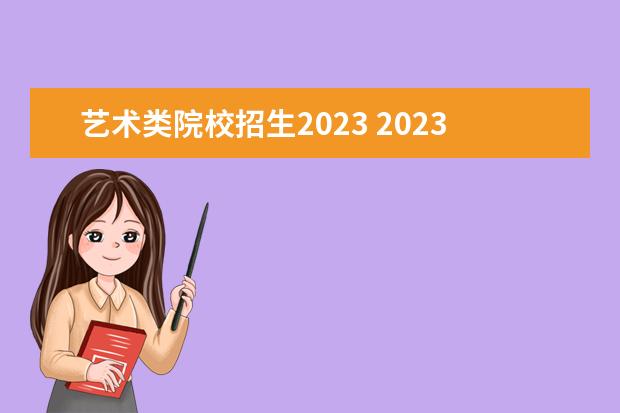 艺术类院校招生2023 2023